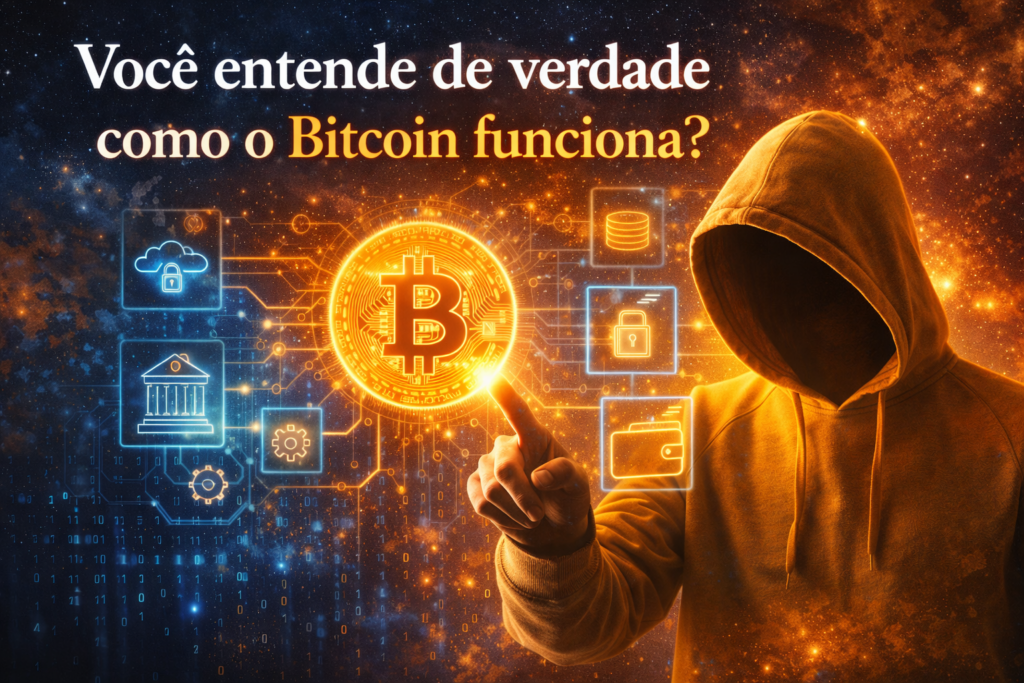 Você entende de verdade como o Bitcoin funciona?